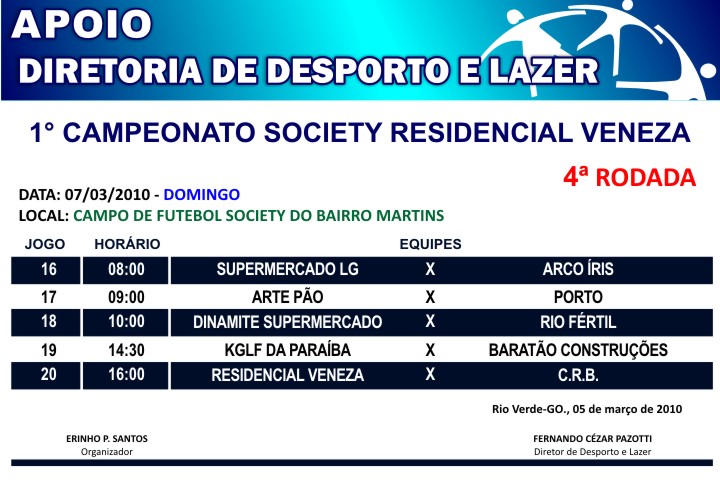 APOIO
DIRETORIA DE DESPORTO E LAZER

1° CAMPEONATO SOCIETY RESIDENCIAL VENEZA

4ª RODADA

DATA: 07/03/2010 - DOMINGO
LOCAL: CAMPO DE FUTEBOL SOCIETY DO BAIRRO MARTINS

| JOGO | HORÁRIO | EQUIPES | | |
|---|---|---|---|---|
| 16 | 08:00 | SUPERMERCADO LG | X | ARCO ÍRIS |
| 17 | 09:00 | ARTE PÃO | X | PORTO |
| 18 | 10:00 | DINAMITE SUPERMERCADO | X | RIO FÉRTIL |
| 19 | 14:30 | KGLF DA PARAÍBA | X | BARATÃO CONSTRUÇÕES |
| 20 | 16:00 | RESIDENCIAL VENEZA | X | C.R.B. |

Rio Verde-GO., 05 de março de 2010

ERINHO P. SANTOS
Organizador

FERNANDO CÉZAR PAZOTTI
Diretor de Desporto e Lazer